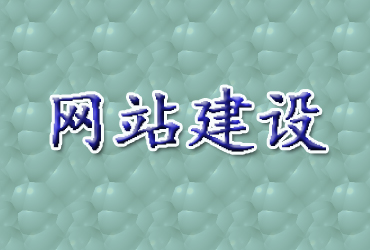 网站建设